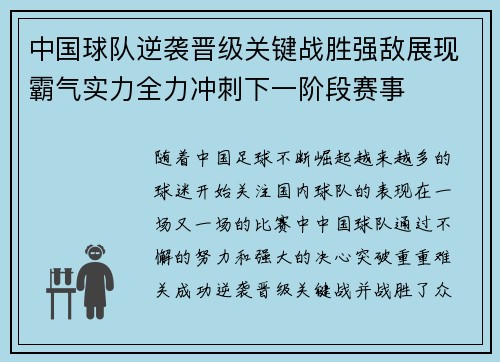 中国球队逆袭晋级关键战胜强敌展现霸气实力全力冲刺下一阶段赛事

随着中国足球不断崛起越来越多的球迷开始关注国内球队的表现在一场又一场的比赛中中国球队通过不懈的努力和强大的决心突破重重难关成功逆袭晋级关键战并战胜了众